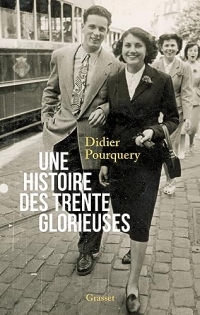 Didier Pourquery

UNE HISTOIRE DES TRENTE GLORIEUSES

Grasset